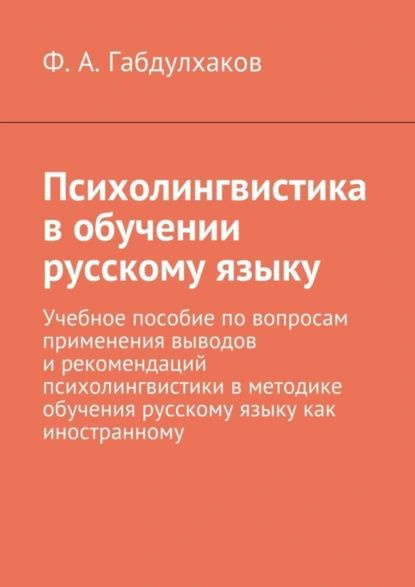 Ф. А. Габдулхаков

Психолингвистика в обучении русскому языку

Учебное пособие по вопросам применения выводов и рекомендаций психолингвистики в методике обучения русскому языку как иностранному